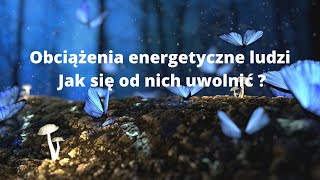 Obciążenia energetyczne ludzi
Jak się od nich uwolnić ?